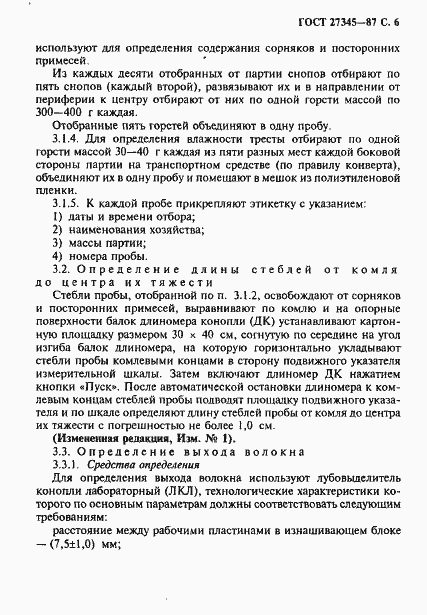 ГОСТ 27345—87 С. 6

используют для определения содержания сорняков и посторонних примесей.

Из каждых десяти отобранных от партии снопов отбирают по пять снопов (каждый второй), развязывают их и в направлении от периферии к центру отбирают от них по одной горсти массой по 300—400 г каждая.

Отобранные пять горстей объединяют в одну пробу.

3.1.4. Для определения влажности тресты отбирают по одной горсти массой 30—40 г каждая из пяти разных мест каждой боковой стороны партии на транспортном средстве (по правилу конверта), объединяют их в одну пробу и помещают в мешок из полиэтиленовой пленки.

3.1.5. К каждой пробе прикрепляют этикетку с указанием:

1) даты и времени отбора;

2) наименования хозяйства;

3) массы партии;

4) номера пробы.

3.2. Определение длины стеблей от комля до центра их тяжести

Стебли пробы, отобранной по п. 3.1.2, освобождают от сорняков и посторонних примесей, выравнивают по комлю и на опорные поверхности балок длиномера конопли (ДК) устанавливают картонную площадку размером 30 × 40 см, согнутую по середине на угол изгиба балок длиномера, на которую горизонтально укладывают стебли пробы комлевыми концами в сторону подвижного указателя измерительной шкалы. Затем включают длиномер ДК нажатием кнопки «Пуск». После автоматической остановки длиномера к комлевым концам стеблей пробы подводят площадку подвижного указателя и по шкале определяют длину стеблей пробы от комля до центра их тяжести с погрешностью не более 1,0 см.

(Измененная редакция, Изм. № 1).

3.3. Определение выхода волокна

3.3.1. Средства определения

Для определения выхода волокна используют лубовыделитель конопли лабораторный (ЛКЛ), технологические характеристики которого по основным параметрам должны соответствовать следующим требованиям:

расстояние между рабочими пластинами в изнашивающем блоке — (7,5±1,0) мм;